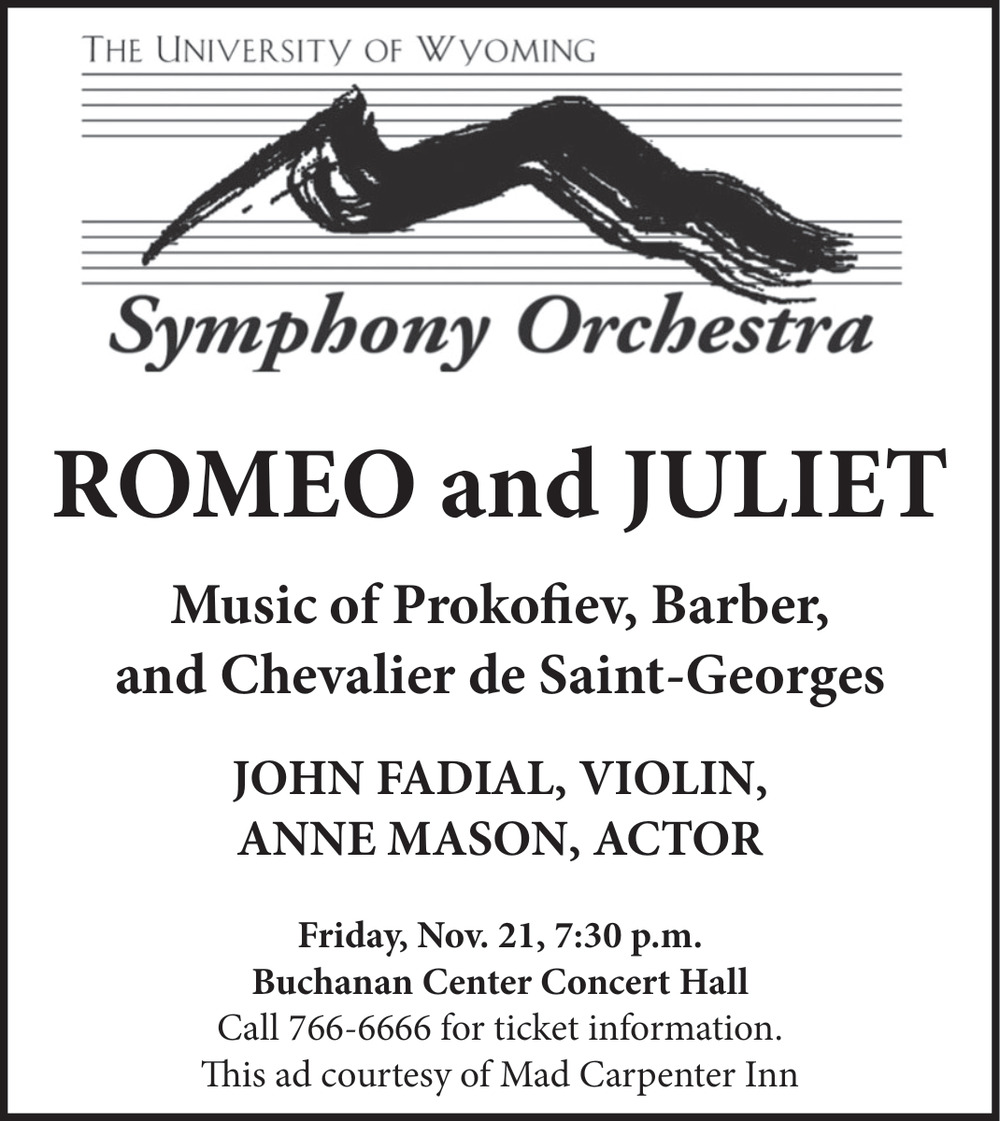 THE UNIVERSITY OF WYOMING

Symphony Orchestra

ROMEO and JULIET

Music of Prokofiev, Barber, and Chevalier de Saint-Georges

JOHN FADIAL, VIOLIN, ANNE MASON, ACTOR

Friday, Nov. 21, 7:30 p.m.
Buchanan Center Concert Hall
Call 766-6666 for ticket information.
This ad courtesy of Mad Carpenter Inn